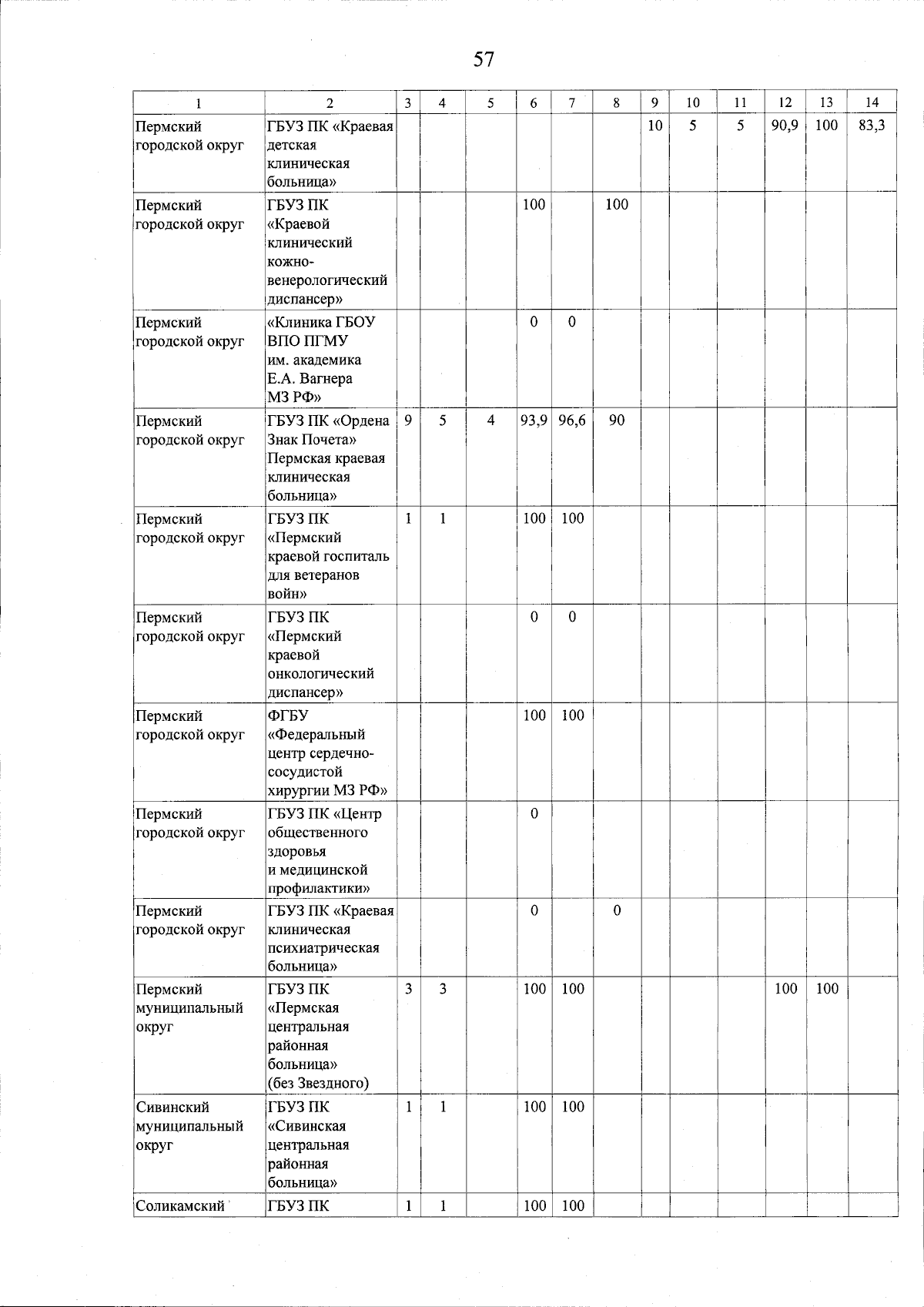 57

| 1 | 2 | 3 | 4 | 5 | 6 | 7 | 8 | 9 | 10 | 11 | 12 | 13 | 14 |
|---|---|---|---|---|---|---|---|---|---|---|---|---|---|
| Пермский городской округ | ГБУЗ ПК «Краевая детская клиническая больница» | | | | | | | 10 | 5 | 5 | 90,9 | 100 | 83,3 |
| Пермский городской округ | ГБУЗ ПК «Краевой клинический кожно-венерологический диспансер» | | | | 100 | | 100 | | | | | | |
| Пермский городской округ | «Клиника ГБОУ ВПО ПГМУ им. академика Е.А. Вагнера МЗ РФ» | | | | 0 | 0 | | | | | | | |
| Пермский городской округ | ГБУЗ ПК «Ордена Знак Почета» Пермская краевая клиническая больница» | 9 | 5 | 4 | 93,9 | 96,6 | 90 | | | | | | |
| Пермский городской округ | ГБУЗ ПК «Пермский краевой госпиталь для ветеранов войн» | 1 | 1 | | 100 | 100 | | | | | | | |
| Пермский городской округ | ГБУЗ ПК «Пермский краевой онкологический диспансер» | | | | 0 | 0 | | | | | | | |
| Пермский городской округ | ФГБУ «Федеральный центр сердечно-сосудистой хирургии МЗ РФ» | | | | 100 | 100 | | | | | | | |
| Пермский городской округ | ГБУЗ ПК «Центр общественного здоровья и медицинской профилактики» | | | | 0 | | | | | | | | |
| Пермский городской округ | ГБУЗ ПК «Краевая клиническая психиатрическая больница» | | | | 0 | | 0 | | | | | | |
| Пермский муниципальный округ | ГБУЗ ПК «Пермская центральная районная больница» (без Звездного) | 3 | 3 | | 100 | 100 | | | | | 100 | 100 | |
| Сивинский муниципальный округ | ГБУЗ ПК «Сивинская центральная районная больница» | 1 | 1 | | 100 | 100 | | | | | | | |
| Соликамский | ГБУЗ ПК | 1 | 1 | | 100 | 100 | | | | | | | |